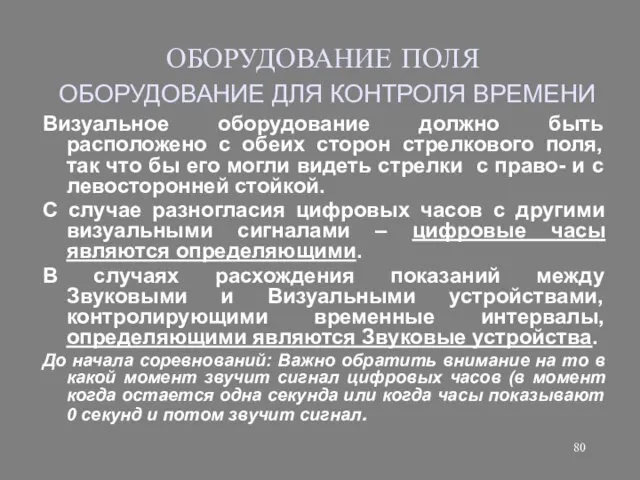 ОБОРУДОВАНИЕ ПОЛЯ
ОБОРУДОВАНИЕ ДЛЯ КОНТРОЛЯ ВРЕМЕНИ

Визуальное оборудование должно быть расположено с обеих сторон стрелкового поля, так что бы его могли видеть стрелки с право- и с левосторонней стойкой.

С случае разногласия цифровых часов с другими визуальными сигналами – цифровые часы являются определяющими.

В случаях расхождения показаний между Звуковыми и Визуальными устройствами, контролирующими временные интервалы, определяющими являются Звуковые устройства.

До начала соревнований: Важно обратить внимание на то в какой момент звучит сигнал цифровых часов (в момент когда остается одна секунда или когда часы показывают 0 секунд и потом звучит сигнал.

80